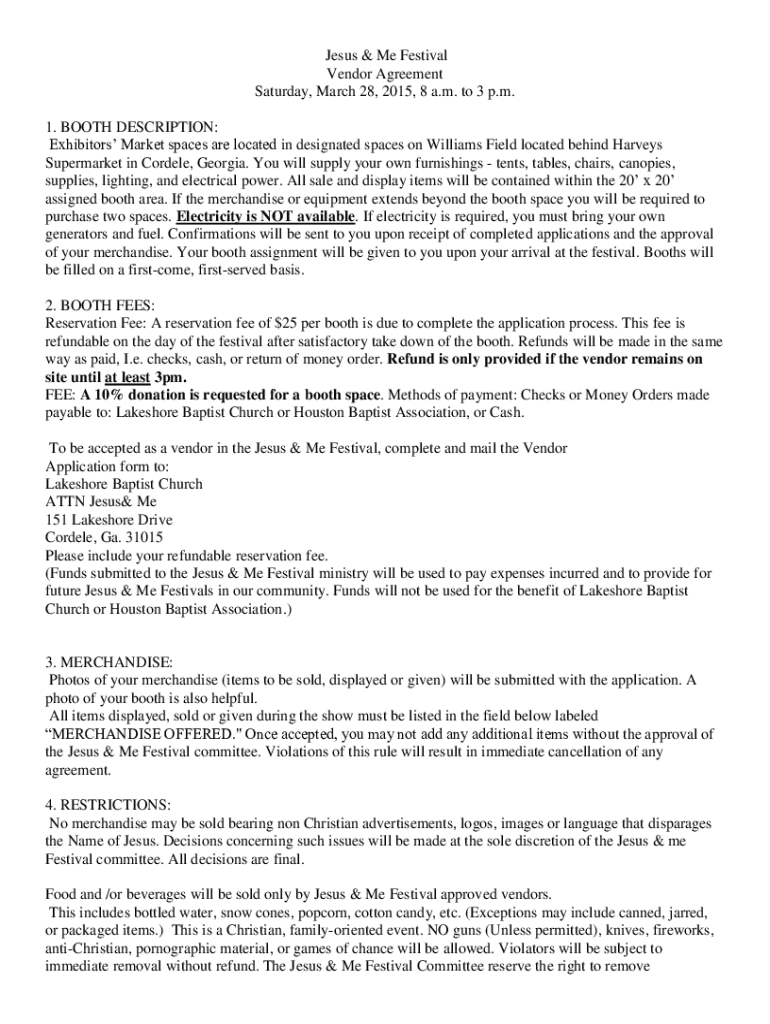 Jesus & Me Festival
Vendor Agreement
Saturday, March 28, 2015, 8 a.m. to 3 p.m.

1. BOOTH DESCRIPTION:
Exhibitors' Market spaces are located in designated spaces on Williams Field located behind Harveys Supermarket in Cordele, Georgia. You will supply your own furnishings - tents, tables, chairs, canopies, supplies, lighting, and electrical power. All sale and display items will be contained within the 20' x 20' assigned booth area. If the merchandise or equipment extends beyond the booth space you will be required to purchase two spaces. Electricity is NOT available. If electricity is required, you must bring your own generators and fuel. Confirmations will be sent to you upon receipt of completed applications and the approval of your merchandise. Your booth assignment will be given to you upon your arrival at the festival. Booths will be filled on a first-come, first-served basis.

2. BOOTH FEES:
Reservation Fee: A reservation fee of $25 per booth is due to complete the application process. This fee is refundable on the day of the festival after satisfactory take down of the booth. Refunds will be made in the same way as paid, I.e. checks, cash, or return of money order. Refund is only provided if the vendor remains on site until at least 3pm.
FEE: A 10% donation is requested for a booth space. Methods of payment: Checks or Money Orders made payable to: Lakeshore Baptist Church or Houston Baptist Association, or Cash.

To be accepted as a vendor in the Jesus & Me Festival, complete and mail the Vendor Application form to:
Lakeshore Baptist Church
ATTN Jesus& Me
151 Lakeshore Drive
Cordele, Ga. 31015
Please include your refundable reservation fee.
(Funds submitted to the Jesus & Me Festival ministry will be used to pay expenses incurred and to provide for future Jesus & Me Festivals in our community. Funds will not be used for the benefit of Lakeshore Baptist Church or Houston Baptist Association.)

3. MERCHANDISE:
Photos of your merchandise (items to be sold, displayed or given) will be submitted with the application. A photo of your booth is also helpful.
All items displayed, sold or given during the show must be listed in the field below labeled "MERCHANDISE OFFERED." Once accepted, you may not add any additional items without the approval of the Jesus & Me Festival committee. Violations of this rule will result in immediate cancellation of any agreement.

4. RESTRICTIONS:
No merchandise may be sold bearing non Christian advertisements, logos, images or language that disparages the Name of Jesus. Decisions concerning such issues will be made at the sole discretion of the Jesus & me Festival committee. All decisions are final.

Food and /or beverages will be sold only by Jesus & Me Festival approved vendors.
This includes bottled water, snow cones, popcorn, cotton candy, etc. (Exceptions may include canned, jarred, or packaged items.) This is a Christian, family-oriented event. NO guns (Unless permitted), knives, fireworks, anti-Christian, pornographic material, or games of chance will be allowed. Violators will be subject to immediate removal without refund. The Jesus & Me Festival Committee reserve the right to remove